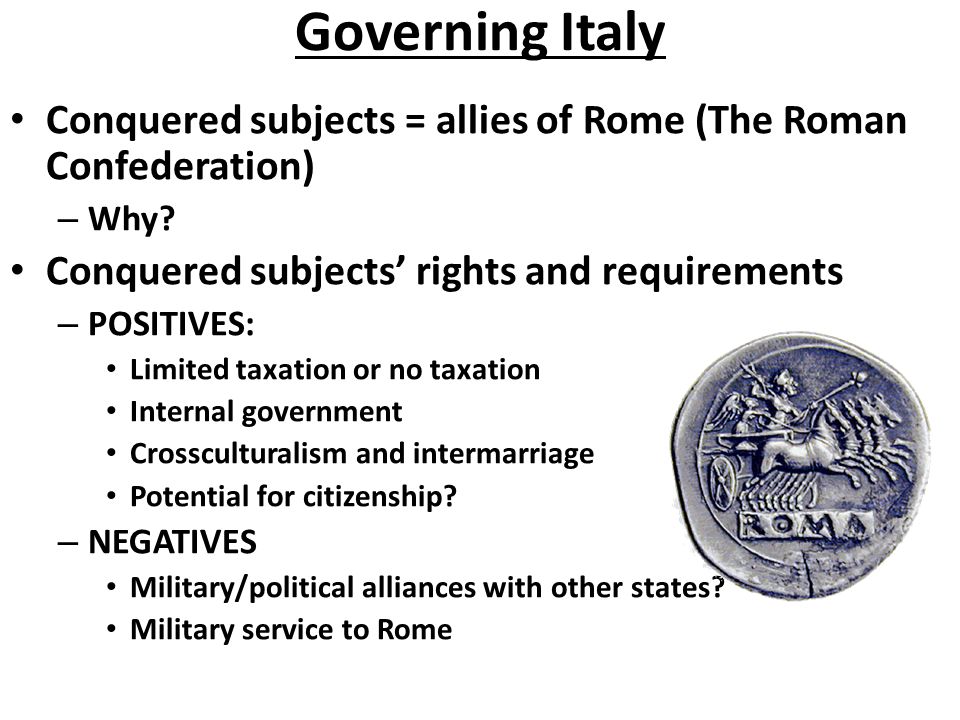 Governing Italy

• Conquered subjects = allies of Rome (The Roman Confederation)
– Why?
• Conquered subjects' rights and requirements
– POSITIVES:
• Limited taxation or no taxation
• Internal government
• Crossculturalism and intermarriage
• Potential for citizenship?
– NEGATIVES
• Military/political alliances with other states?
• Military service to Rome

ROMA